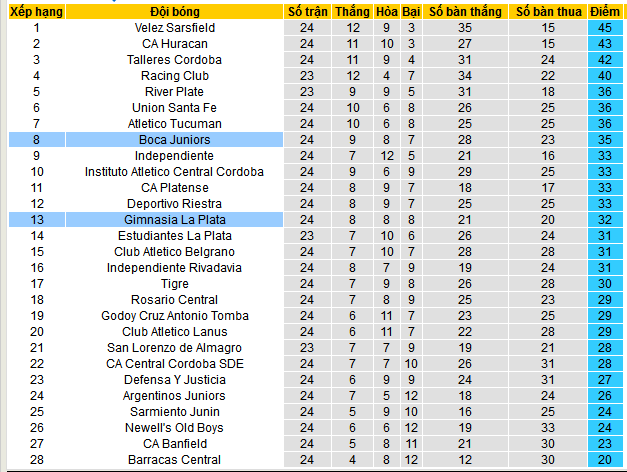 | Xếp hạng | Đội bóng | Số trận | Thắng | Hòa | Bại | Số bàn thắng | Số bàn thua | Điểm |
|---|---|---|---|---|---|---|---|---|
| 1 | Velez Sarsfield | 24 | 12 | 9 | 3 | 35 | 15 | 45 |
| 2 | CA Huracan | 24 | 11 | 10 | 3 | 27 | 15 | 43 |
| 3 | Talleres Cordoba | 24 | 11 | 9 | 4 | 31 | 24 | 42 |
| 4 | Racing Club | 23 | 12 | 4 | 7 | 34 | 22 | 40 |
| 5 | River Plate | 23 | 9 | 9 | 5 | 31 | 18 | 36 |
| 6 | Union Santa Fe | 24 | 10 | 6 | 8 | 26 | 25 | 36 |
| 7 | Atletico Tucuman | 24 | 10 | 6 | 8 | 25 | 25 | 36 |
| 8 | Boca Juniors | 24 | 9 | 8 | 7 | 28 | 23 | 35 |
| 9 | Independiente | 24 | 7 | 12 | 5 | 21 | 16 | 33 |
| 10 | Instituto Atletico Central Cordoba | 24 | 9 | 6 | 9 | 29 | 25 | 33 |
| 11 | CA Platense | 24 | 8 | 9 | 7 | 18 | 17 | 33 |
| 12 | Deportivo Riestra | 24 | 8 | 9 | 7 | 25 | 25 | 33 |
| 13 | Gimnasia La Plata | 24 | 8 | 8 | 8 | 21 | 20 | 32 |
| 14 | Estudiantes La Plata | 23 | 7 | 10 | 6 | 26 | 24 | 31 |
| 15 | Club Atletico Belgrano | 24 | 7 | 10 | 7 | 28 | 28 | 31 |
| 16 | Independiente Rivadavia | 24 | 8 | 7 | 9 | 19 | 24 | 31 |
| 17 | Tigre | 24 | 7 | 9 | 8 | 26 | 28 | 30 |
| 18 | Rosario Central | 24 | 7 | 8 | 9 | 25 | 23 | 29 |
| 19 | Godoy Cruz Antonio Tomba | 24 | 6 | 11 | 7 | 23 | 25 | 29 |
| 20 | Club Atletico Lanus | 24 | 6 | 11 | 7 | 22 | 28 | 29 |
| 21 | San Lorenzo de Almagro | 23 | 7 | 7 | 9 | 19 | 21 | 28 |
| 22 | CA Central Cordoba SDE | 24 | 7 | 7 | 10 | 26 | 31 | 28 |
| 23 | Defensa Y Justicia | 24 | 6 | 9 | 9 | 24 | 31 | 27 |
| 24 | Argentinos Juniors | 24 | 7 | 5 | 12 | 18 | 24 | 26 |
| 25 | Sarmiento Junin | 24 | 5 | 9 | 10 | 16 | 25 | 24 |
| 26 | Newell's Old Boys | 24 | 6 | 6 | 12 | 19 | 33 | 24 |
| 27 | CA Banfield | 24 | 5 | 8 | 11 | 21 | 30 | 23 |
| 28 | Barracas Central | 24 | 4 | 8 | 12 | 12 | 30 | 20 |